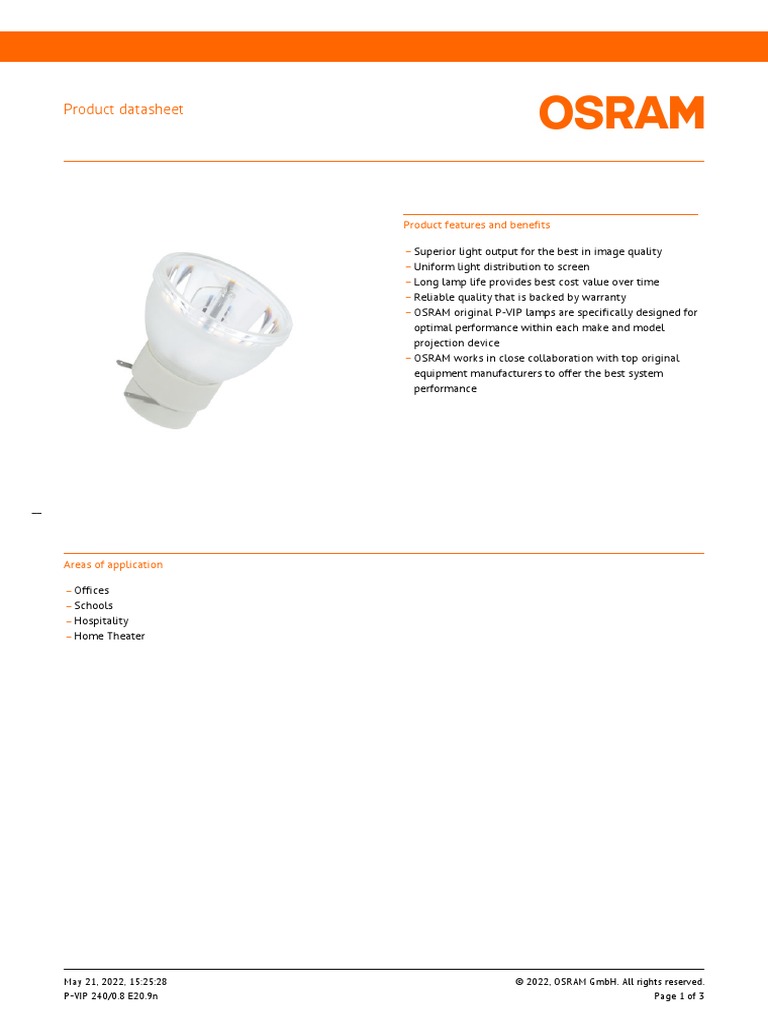 Product datasheet

OSRAM

Product features and benefits

– Superior light output for the best in image quality
– Uniform light distribution to screen
– Long lamp life provides best cost value over time
– Reliable quality that is backed by warranty
– OSRAM original P-VIP lamps are specifically designed for optimal performance within each make and model projection device
– OSRAM works in close collaboration with top original equipment manufacturers to offer the best system performance

Areas of application

– Offices
– Schools
– Hospitality
– Home Theater

May 21, 2022, 15:25:28
P-VIP 240/0.8 E20.9n

© 2022, OSRAM GmbH. All rights reserved.
Page 1 of 3